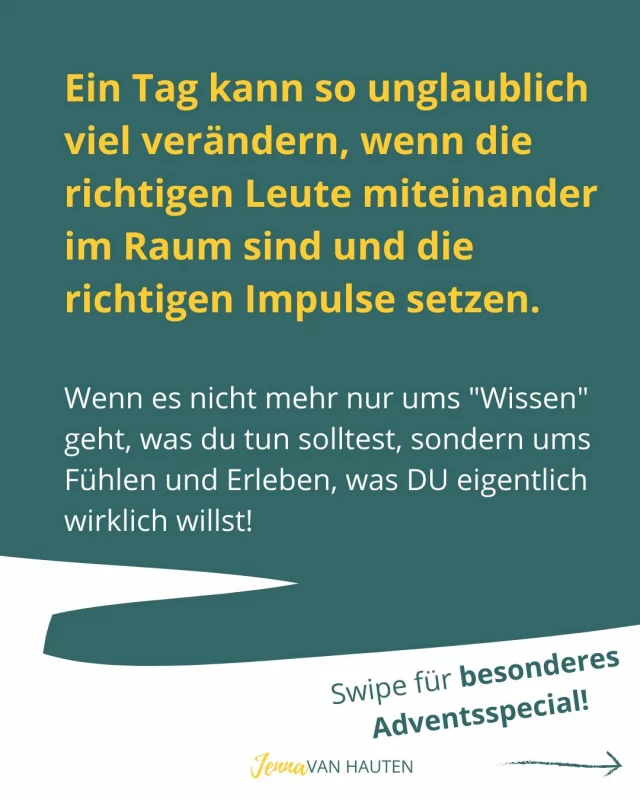 Ein Tag kann so unglaublich viel verändern, wenn die richtigen Leute miteinander im Raum sind und die richtigen Impulse setzen.

Wenn es nicht mehr nur ums "Wissen" geht, was du tun solltest, sondern ums Fühlen und Erleben, was DU eigentlich wirklich willst!

Swipe für besonderes Adventsspecial!

Jenna VAN HAUTEN